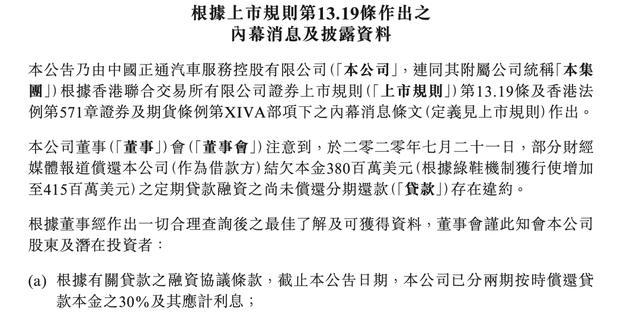 根據上市規則第13.19條作出之
內幕消息及披露資料

本公告乃由中國正通汽車服務控股有限公司(「本公司」，連同其附屬公司統稱「本集團」)根據香港聯合交易所有限公司證券上市規則(「上市規則」)第13.19條及香港法例第571章證券及期貨條例第XIVA部項下之內幕消息條文(定義見上市規則)作出。

本公司董事(「董事」)會(「董事會」)注意到，於二零二零年七月二十一日，部分財經媒體報道償還本公司(作為借款方)結欠本金380百萬美元(根據綠鞋機制獲行使增加至415百萬美元)之定期貸款融資之尚未償還分期還款(「貸款」)存在違約。

根據董事經作出一切合理查詢後之最佳了解及可獲得資料，董事會謹此知會本公司股東及潛在投資者：

(a) 根據有關貸款之融資協議條款，截止本公告日期，本公司已分兩期按時償還貸款本金之30%及其應計利息；